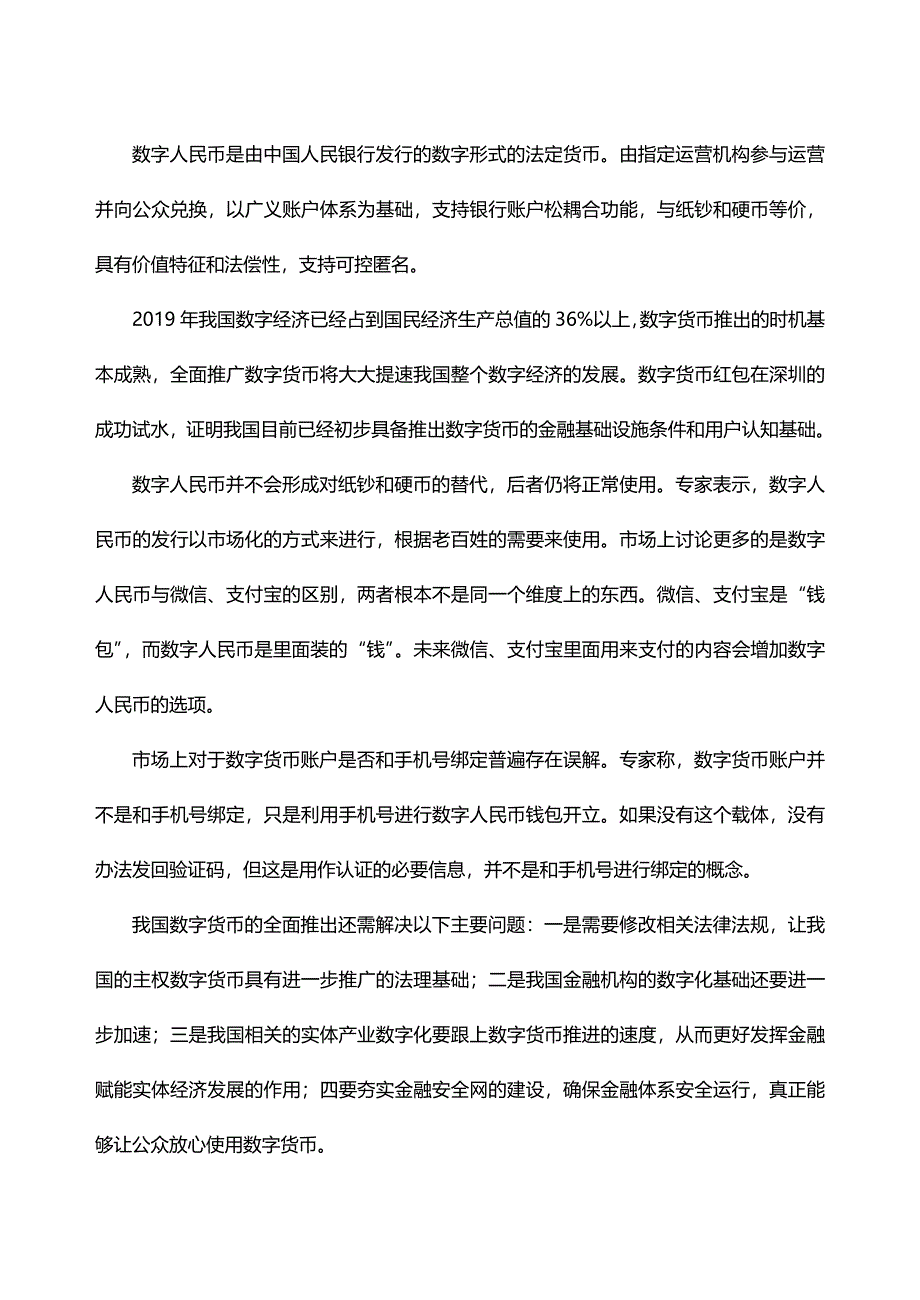 数字人民币是由中国人民银行发行的数字形式的法定货币。由指定运营机构参与运营并向公众兑换，以广义账户体系为基础，支持银行账户松耦合功能，与纸钞和硬币等价，具有价值特征和法偿性，支持可控匿名。

2019年我国数字经济已经占到国民经济生产总值的36%以上，数字货币推出的时机基本成熟，全面推广数字货币将大大提速我国整个数字经济的发展。数字货币红包在深圳的成功试水，证明我国目前已经初步具备推出数字货币的金融基础设施条件和用户认知基础。

数字人民币并不会形成对纸钞和硬币的替代，后者仍将正常使用。专家表示，数字人民币的发行以市场化的方式来进行，根据老百姓的需要来使用。市场上讨论更多的是数字人民币与微信、支付宝的区别，两者根本不是同一个维度上的东西。微信、支付宝是“钱包”，而数字人民币是里面装的“钱”。未来微信、支付宝里面用来支付的内容会增加数字人民币的选项。

市场上对于数字货币账户是否和手机号绑定普遍存在误解。专家称，数字货币账户并不是和手机号绑定，只是利用手机号进行数字人民币钱包开立。如果没有这个载体，没有办法发回验证码，但这是用作认证的必要信息，并不是和手机号进行绑定的概念。

我国数字货币的全面推出还需解决以下主要问题：一是需要修改相关法律法规，让我国的主权数字货币具有进一步推广的法理基础；二是我国金融机构的数字化基础还要进一步加速；三是我国相关的实体产业数字化要跟上数字货币推进的速度，从而更好发挥金融赋能实体经济发展的作用；四要夯实金融安全网的建设，确保金融体系安全运行，真正能够让公众放心使用数字货币。